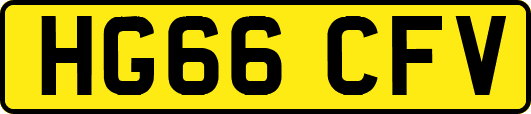 HG66 CFV